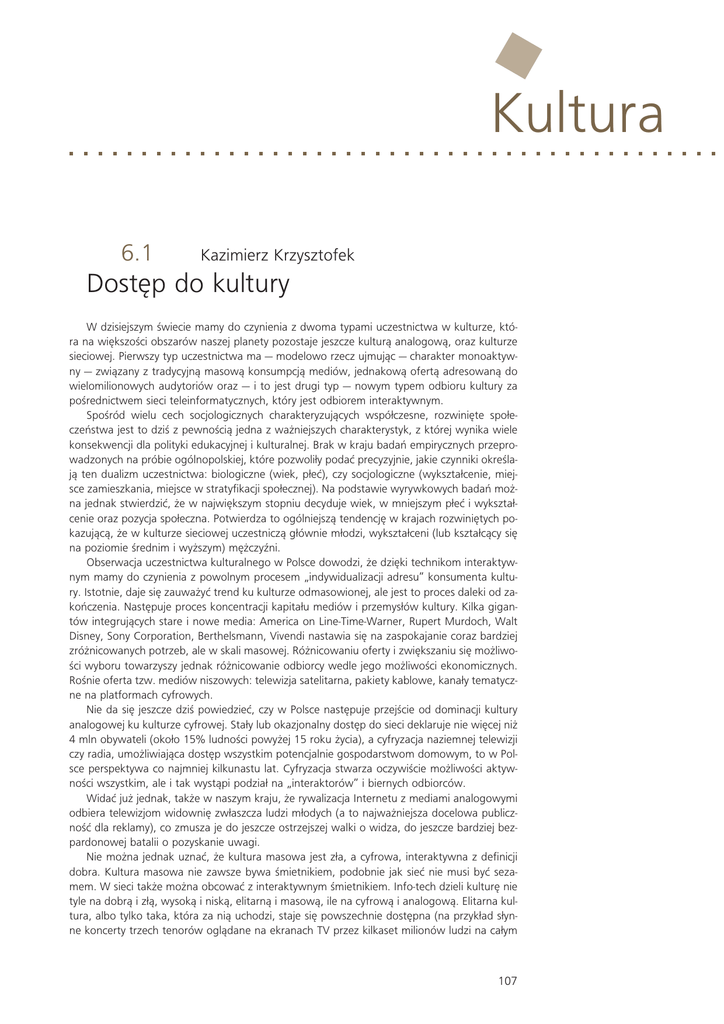 Kultura

6.1 Kazimierz Krzysztofek

Dostęp do kultury

W dzisiejszym świecie mamy do czynienia z dwoma typami uczestnictwa w kulturze, która na większości obszarów naszej planety pozostaje jeszcze kulturą analogową, oraz kulturze sieciowej. Pierwszy typ uczestnictwa ma — modelowo rzecz ujmując — charakter monoaktywny — związany z tradycyjną masową konsumpcją mediów, jednakową ofertą adresowaną do wielomilionowych audytoriów oraz — i to jest drugi typ — nowym typem odbioru kultury za pośrednictwem sieci teleinformatycznych, który jest odbiorem interaktywnym.

Spośród wielu cech socjologicznych charakteryzujących współczesne, rozwinięte społeczeństwa jest to dziś z pewnością jedna z ważniejszych charakterystyk, z której wynika wiele konsekwencji dla polityki edukacyjnej i kulturalnej. Brak w kraju badań empirycznych przeprowadzonych na próbie ogólnopolskiej, które pozwoliły podać precyzyjnie, jakie czynniki określają ten dualizm uczestnictwa: biologiczne (wiek, płeć), czy socjologiczne (wykształcenie, miejsce zamieszkania, miejsce w stratyfikacji społecznej). Na podstawie wyrywkowych badań można jednak stwierdzić, że w największym stopniu decyduje wiek, w mniejszym płeć i wykształcenie oraz pozycja społeczna. Potwierdza to ogólniejszą tendencję w krajach rozwiniętych pokazującą, że w kulturze sieciowej uczestniczą głównie młodzi, wykształceni (lub kształcący się na poziomie średnim i wyższym) mężczyźni.

Obserwacja uczestnictwa kulturalnego w Polsce dowodzi, że dzięki technikom interaktywnym mamy do czynienia z powolnym procesem „indywidualizacji adresu" konsumenta kultury. Istotnie, daje się zauważyć trend ku kulturze odmasowionej, ale jest to proces daleki od zakończenia. Następuje proces koncentracji kapitału mediów i przemysłów kultury. Kilka gigantów integrujących stare i nowe media: America on Line-Time-Warner, Rupert Murdoch, Walt Disney, Sony Corporation, Berthelsmann, Vivendi nastawia się na zaspokajanie coraz bardziej zróżnicowanych potrzeb, ale w skali masowej. Różnicowaniu oferty i zwiększaniu się możliwości wyboru towarzyszy jednak różnicowanie odbiorcy wedle jego możliwości ekonomicznych. Rośnie oferta tzw. mediów niszowych: telewizja satelitarna, pakiety kablowe, kanały tematyczne na platformach cyfrowych.

Nie da się jeszcze dziś powiedzieć, czy w Polsce następuje przejście od dominacji kultury analogowej ku kulturze cyfrowej. Stały lub okazjonalny dostęp do sieci deklaruje nie więcej niż 4 mln obywateli (około 15% ludności powyżej 15 roku życia), a cyfryzacja naziemnej telewizji czy radia, umożliwiająca dostęp wszystkim potencjalnie gospodarstwom domowym, to w Polsce perspektywa co najmniej kilkunastu lat. Cyfryzacja stwarza oczywiście możliwości aktywności wszystkim, ale i tak wystąpi podział na „interaktorów" i biernych odbiorców.

Widać już jednak, także w naszym kraju, że rywalizacja Internetu z mediami analogowymi odbiera telewizjom widownię zwłaszcza ludzi młodych (a to najważniejsza docelowa publiczność dla reklamy), co zmusza je do jeszcze ostrzejszej walki o widza, do jeszcze bardziej bezpardonowej batalii o pozyskanie uwagi.

Nie można jednak uznać, że kultura masowa jest zła, a cyfrowa, interaktywna z definicji dobra. Kultura masowa nie zawsze bywa śmietnikiem, podobnie jak sieć nie musi być sezamem. W sieci także można obcować z interaktywnym śmietnikiem. Info-tech dzieli kulturę nie tyle na dobrą i złą, wysoką i niską, elitarną i masową, ile na cyfrową i analogową. Elitarna kultura, albo tylko taka, która za nią uchodzi, staje się powszechnie dostępna (na przykład słynne koncerty trzech tenorów oglądane na ekranach TV przez kilkaset milionów ludzi na całym

107